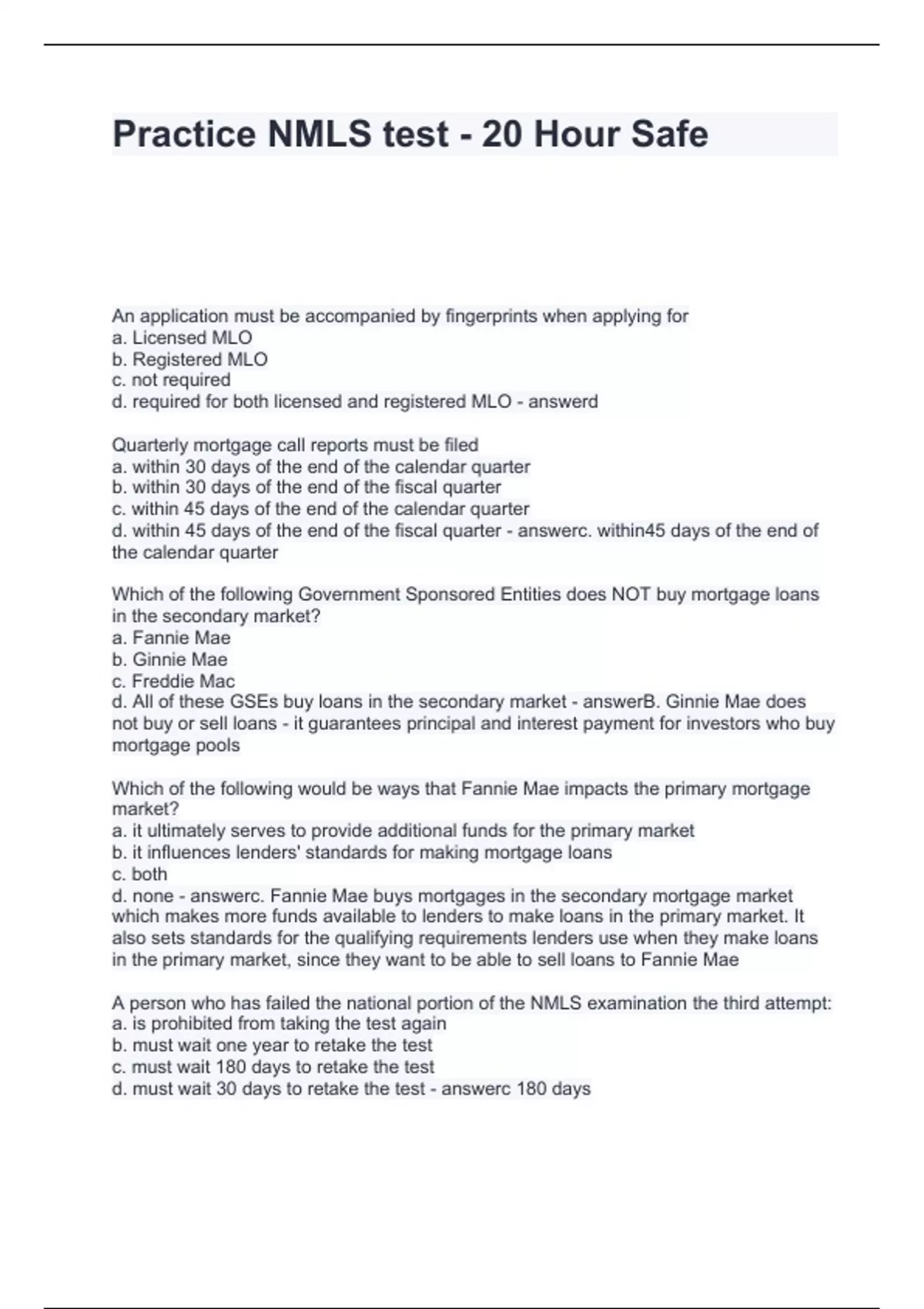 Practice NMLS test - 20 Hour Safe

An application must be accompanied by fingerprints when applying for
a. Licensed MLO
b. Registered MLO
c. not required
d. required for both licensed and registered MLO - answerd

Quarterly mortgage call reports must be filed
a. within 30 days of the end of the calendar quarter
b. within 30 days of the end of the fiscal quarter
c. within 45 days of the end of the calendar quarter
d. within 45 days of the end of the fiscal quarter - answerc. within45 days of the end of the calendar quarter

Which of the following Government Sponsored Entities does NOT buy mortgage loans in the secondary market?
a. Fannie Mae
b. Ginnie Mae
c. Freddie Mac
d. All of these GSEs buy loans in the secondary market - answerB. Ginnie Mae does not buy or sell loans - it guarantees principal and interest payment for investors who buy mortgage pools

Which of the following would be ways that Fannie Mae impacts the primary mortgage market?
a. it ultimately serves to provide additional funds for the primary market
b. it influences lenders' standards for making mortgage loans
c. both
d. none - answerc. Fannie Mae buys mortgages in the secondary mortgage market which makes more funds available to lenders to make loans in the primary market. It also sets standards for the qualifying requirements lenders use when they make loans in the primary market, since they want to be able to sell loans to Fannie Mae

A person who has failed the national portion of the NMLS examination the third attempt:
a. is prohibited from taking the test again
b. must wait one year to retake the test
c. must wait 180 days to retake the test
d. must wait 30 days to retake the test - answerc 180 days